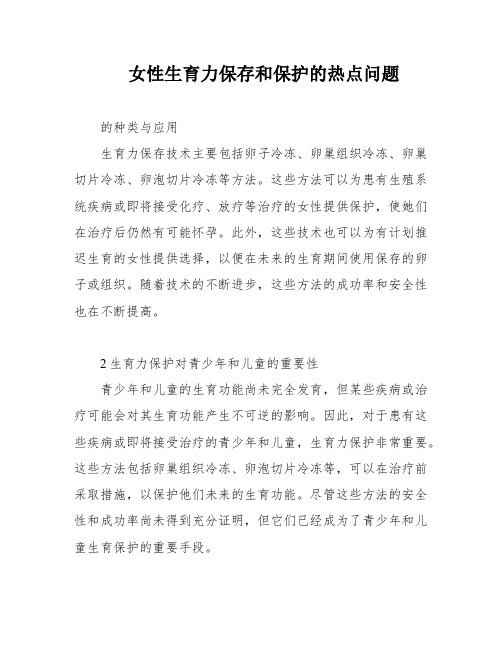 女性生育力保存和保护的热点问题

的种类与应用

生育力保存技术主要包括卵子冷冻、卵巢组织冷冻、卵巢切片冷冻、卵泡切片冷冻等方法。这些方法可以为患有生殖系统疾病或即将接受化疗、放疗等治疗的女性提供保护，使她们在治疗后仍然有可能怀孕。此外，这些技术也可以为有计划推迟生育的女性提供选择，以便在未来的生育期间使用保存的卵子或组织。随着技术的不断进步，这些方法的成功率和安全性也在不断提高。

2 生育力保护对青少年和儿童的重要性

青少年和儿童的生育功能尚未完全发育，但某些疾病或治疗可能会对其生育功能产生不可逆的影响。因此，对于患有这些疾病或即将接受治疗的青少年和儿童，生育力保护非常重要。这些方法包括卵巢组织冷冻、卵泡切片冷冻等，可以在治疗前采取措施，以保护他们未来的生育功能。尽管这些方法的安全性和成功率尚未得到充分证明，但它们已经成为了青少年和儿童生育保护的重要手段。